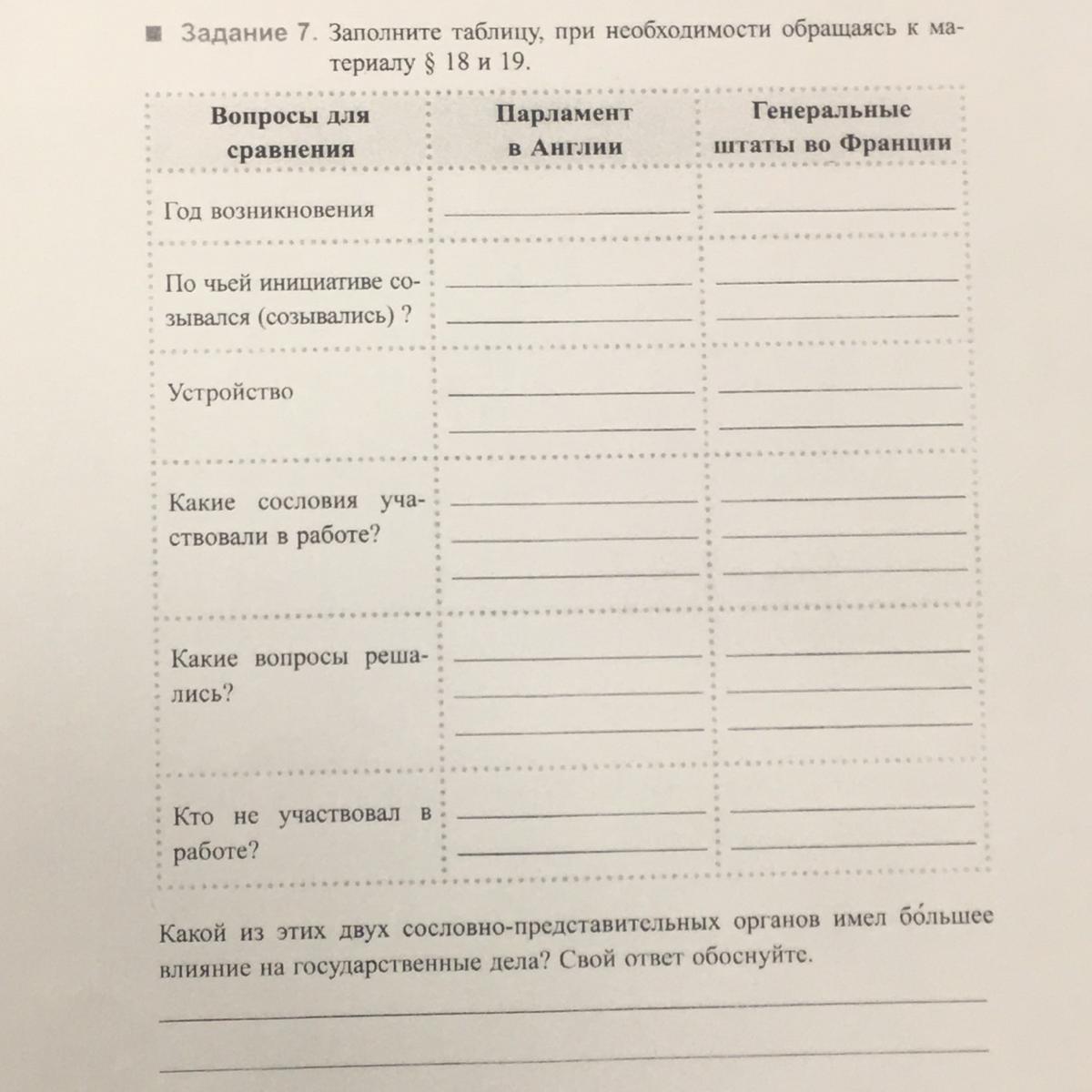 Задание 7. Заполните таблицу, при необходимости обращаясь к материалу § 18 и 19.

| Вопросы для сравнения | Парламент в Англии | Генеральные штаты во Франции |
|---|---|---|
| Год возникновения | | |
| По чьей инициативе созывался (созывались) ? | | |
| Устройство | | |
| Какие сословия участвовали в работе? | | |
| Какие вопросы решались? | | |
| Кто не участвовал в работе? | | |

Какой из этих двух сословно-представительных органов имел бо́льшее влияние на государственные дела? Свой ответ обоснуйте.